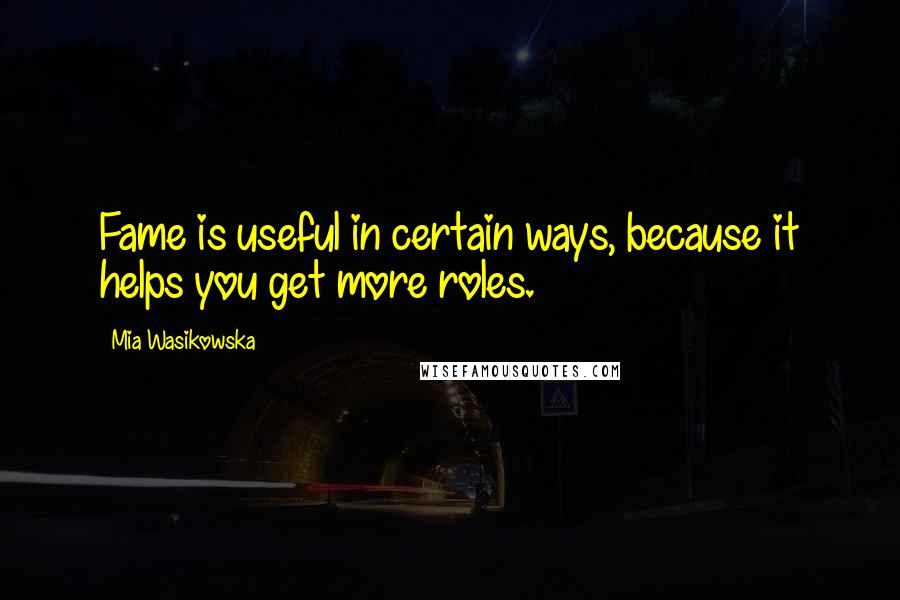 Fame is useful in certain ways, because it helps you get more roles.

Mia Wasikowska

WISEFAMOUSQUOTES.COM